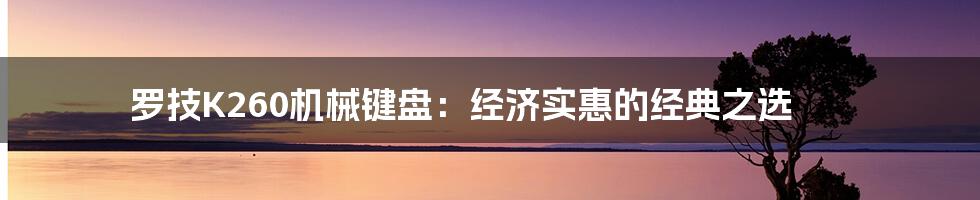 罗技K260机械键盘：经济实惠的经典之选